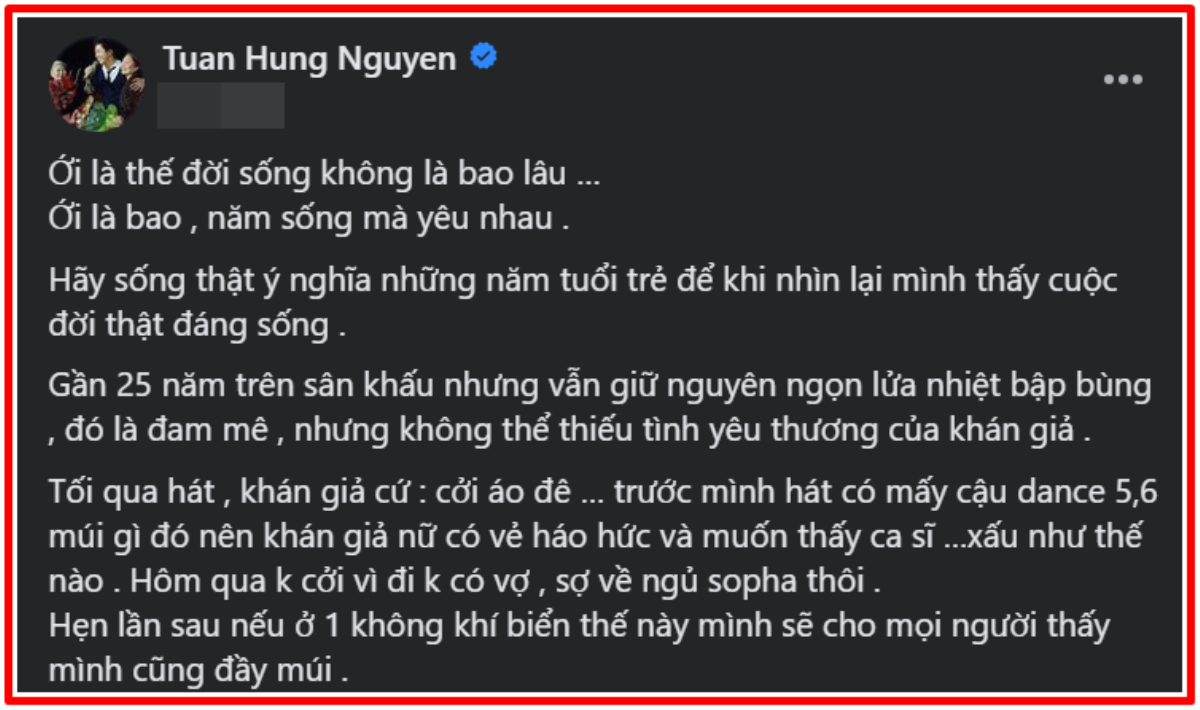 Tuan Hung Nguyen

Ối là thế đời sống không là bao lâu ...
Ối là bao , năm sống mà yêu nhau .

Hãy sống thật ý nghĩa những năm tuổi trẻ để khi nhìn lại mình thấy cuộc đời thật đáng sống .

Gần 25 năm trên sân khấu nhưng vẫn giữ nguyên ngọn lửa nhiệt bập bùng , đó là đam mê , nhưng không thể thiếu tình yêu thương của khán giả .

Tối qua hát , khán giả cứ : cởi áo đê ... trước mình hát có mấy cậu dance 5,6 múi gì đó nên khán giả nữ có vẻ háo hức và muốn thấy ca sĩ ...xấu như thế nào . Hôm qua k cởi vì đi k có vợ , sợ về ngủ sopha thôi .
Hẹn lần sau nếu ở 1 không khí biển thế này mình sẽ cho mọi người thấy mình cũng đầy múi .